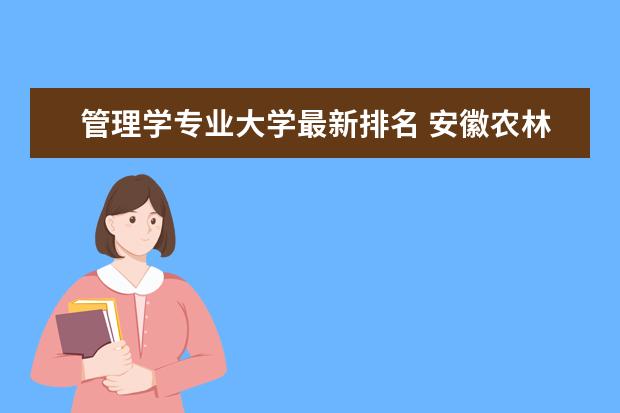 管理学专业大学最新排名 安徽农林